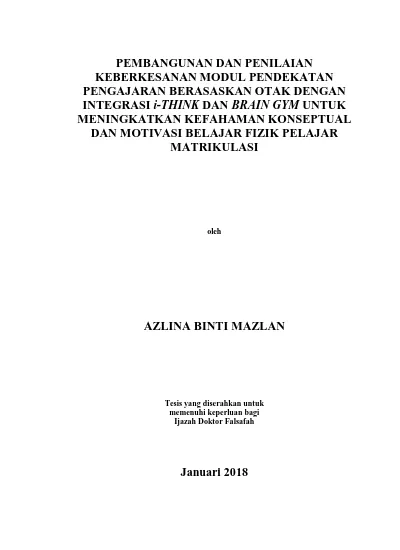 PEMBANGUNAN DAN PENILAIAN KEBERKESANAN MODUL PENDEKATAN PENGAJARAN BERASASKAN OTAK DENGAN INTEGRASI i-THINK DAN BRAIN GYM UNTUK MENINGKATKAN KEFAHAMAN KONSEPTUAL DAN MOTIVASI BELAJAR FIZIK PELAJAR MATRIKULASI

oleh

AZLINA BINTI MAZLAN

Tesis yang diserahkan untuk memenuhi keperluan bagi Ijazah Doktor Falsafah

Januari 2018